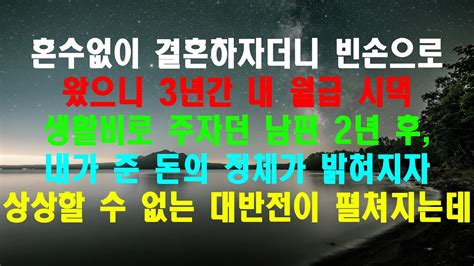 혼수없이 결혼하자더니 빈손으로 왔으니 3년간 내 월급 시댁 생활비로 주자던 남편 2년 후, 내가 준 돈의 정체가 밝혀지자 상상할 수 없는 대반전이 펼쳐지는데